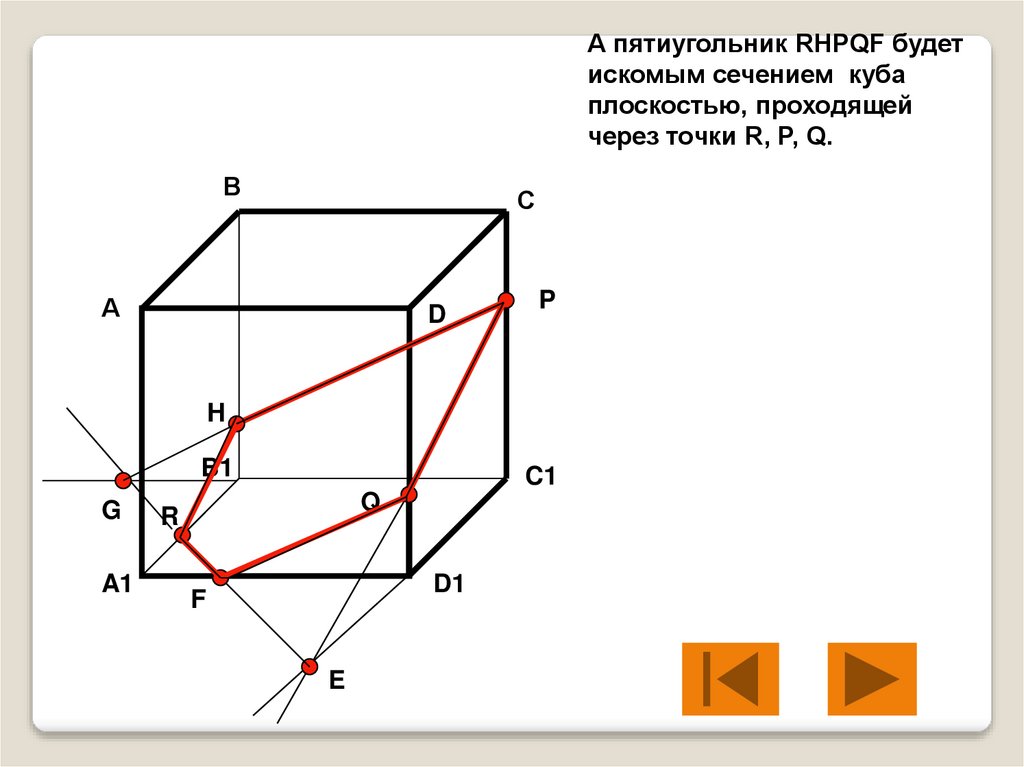 А пятиугольник RHPQF будет искомым сечением куба плоскостью, проходящей через точки R, P, Q.

B

C

A

D

P

H

B1

C1

G

R

Q

A1

F

D1

E